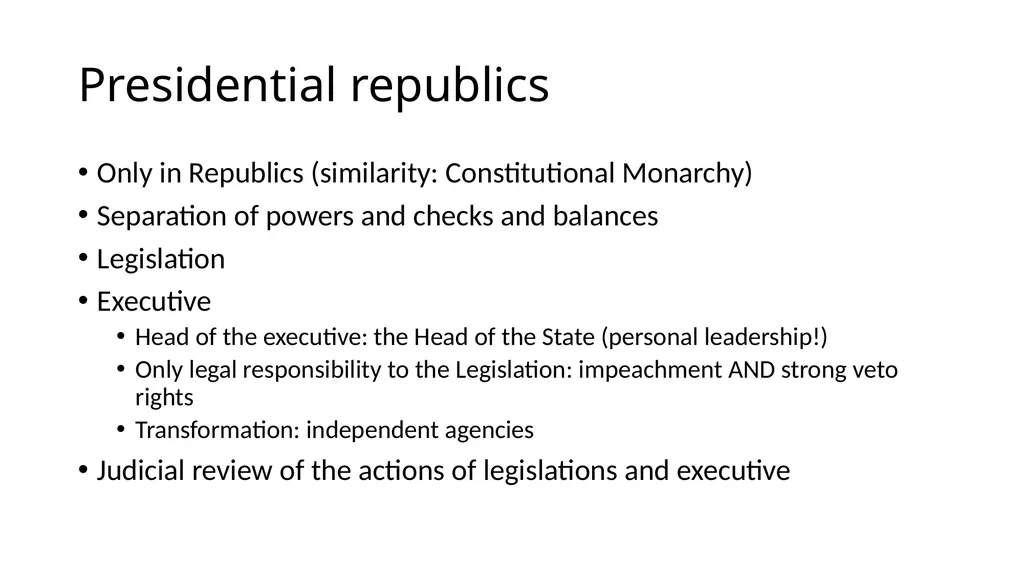 Presidential republics

• Only in Republics (similarity: Constitutional Monarchy)

• Separation of powers and checks and balances

• Legislation

• Executive

• Head of the executive: the Head of the State (personal leadership!)

• Only legal responsibility to the Legislation: impeachment AND strong veto rights

• Transformation: independent agencies

• Judicial review of the actions of legislations and executive